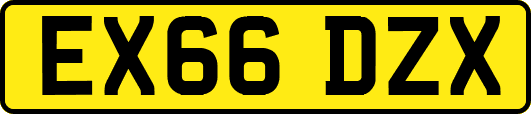 EX66 DZX